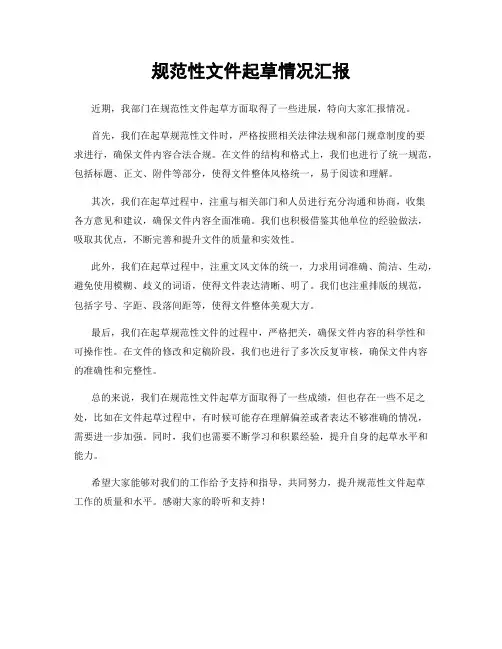 规范性文件起草情况汇报

近期，我部门在规范性文件起草方面取得了一些进展，特向大家汇报情况。

首先，我们在起草规范性文件时，严格按照相关法律法规和部门规章制度的要求进行，确保文件内容合法合规。在文件的结构和格式上，我们也进行了统一规范，包括标题、正文、附件等部分，使得文件整体风格统一，易于阅读和理解。

其次，我们在起草过程中，注重与相关部门和人员进行充分沟通和协商，收集各方意见和建议，确保文件内容全面准确。我们也积极借鉴其他单位的经验做法，吸取其优点，不断完善和提升文件的质量和实效性。

此外，我们在起草过程中，注重文风文体的统一，力求用词准确、简洁、生动，避免使用模糊、歧义的词语，使得文件表达清晰、明了。我们也注重排版的规范，包括字号、字距、段落间距等，使得文件整体美观大方。

最后，我们在起草规范性文件的过程中，严格把关，确保文件内容的科学性和可操作性。在文件的修改和定稿阶段，我们也进行了多次反复审核，确保文件内容的准确性和完整性。

总的来说，我们在规范性文件起草方面取得了一些成绩，但也存在一些不足之处，比如在文件起草过程中，有时候可能存在理解偏差或者表达不够准确的情况，需要进一步加强。同时，我们也需要不断学习和积累经验，提升自身的起草水平和能力。

希望大家能够对我们的工作给予支持和指导，共同努力，提升规范性文件起草工作的质量和水平。感谢大家的聆听和支持！